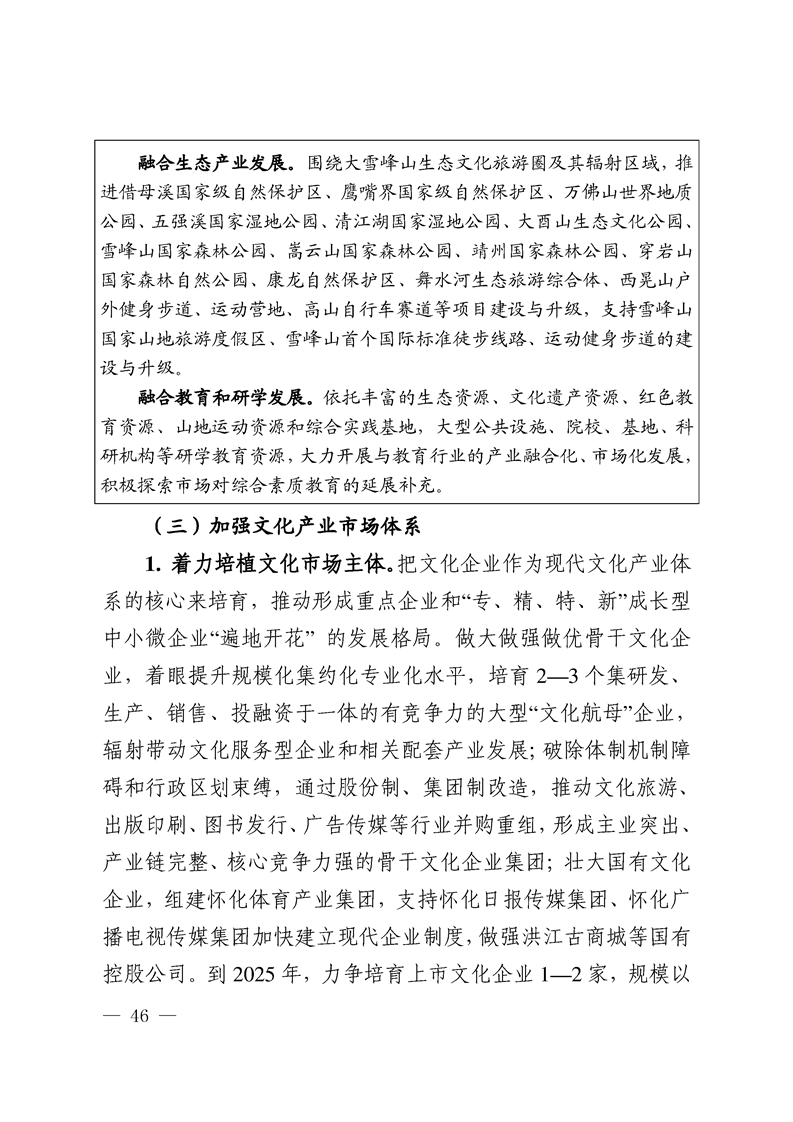 融合生态产业发展。围绕大雪峰山生态文化旅游圈及其辐射区域，推进借母溪国家级自然保护区、鹰嘴界国家级自然保护区、万佛山世界地质公园、五强溪国家湿地公园、清江湖国家湿地公园、大酉山生态文化公园、雪峰山国家森林公园、嵩云山国家森林公园、靖州国家森林公园、穿岩山国家森林自然公园、康龙自然保护区、舞水河生态旅游综合体、西晃山户外健身步道、运动营地、高山自行车赛道等项目建设与升级，支持雪峰山国家山地旅游度假区、雪峰山首个国际标准徒步线路、运动健身步道的建设与升级。

融合教育和研学发展。依托丰富的生态资源、文化遗产资源、红色教育资源、山地运动资源和综合实践基地，大型公共设施、院校、基地、科研机构等研学教育资源，大力开展与教育行业的产业融合化、市场化发展，积极探索市场对综合素质教育的延展补充。

（三）加强文化产业市场体系

1. 着力培植文化市场主体。把文化企业作为现代文化产业体系的核心来培育，推动形成重点企业和“专、精、特、新”成长型中小微企业“遍地开花” 的发展格局。做大做强做优骨干文化企业，着眼提升规模化集约化专业化水平，培育 2—3 个集研发、生产、销售、投融资于一体的有竞争力的大型“文化航母”企业，辐射带动文化服务型企业和相关配套产业发展；破除体制机制障碍和行政区划束缚，通过股份制、集团制改造，推动文化旅游、出版印刷、图书发行、广告传媒等行业并购重组，形成主业突出、产业链完整、核心竞争力强的骨干文化企业集团；壮大国有文化企业，组建怀化体育产业集团，支持怀化日报传媒集团、怀化广播电视传媒集团加快建立现代企业制度，做强洪江古商城等国有控股公司。到 2025 年，力争培育上市文化企业 1—2 家，规模以

— 46 —